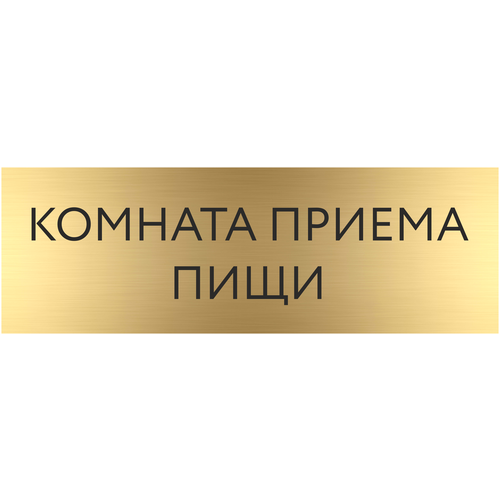 КОМНАТА ПРИЕМА ПИЩИ